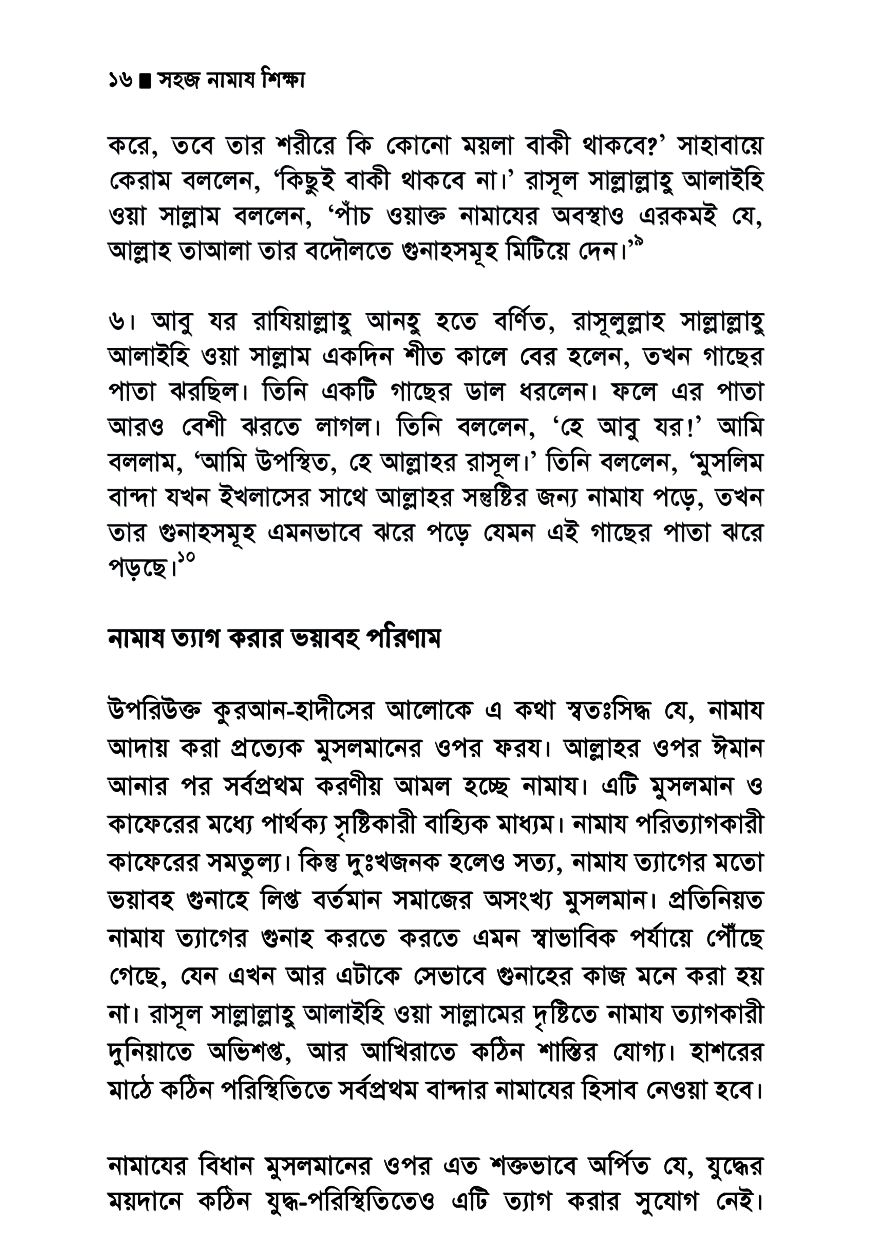 ১৬ ■ সহজ নামায শিক্ষা

করে, তবে তার শরীরে কি কোনো ময়লা বাকী থাকবে?' সাহাবায়ে কেরাম বললেন, 'কিছুই বাকী থাকবে না।' রাসূল সাল্লাল্লাহু আলাইহি ওয়া সাল্লাম বললেন, 'পাঁচ ওয়াক্ত নামাযের অবস্থাও এরকমই যে, আল্লাহ তাআলা তার বদৌলতে গুনাহসমূহ মিটিয়ে দেন।'$^{৯}$

৬। আবু যর রাযিয়াল্লাহু আনহু হতে বর্ণিত, রাসূলুল্লাহ সাল্লাল্লাহু আলাইহি ওয়া সাল্লাম একদিন শীত কালে বের হলেন, তখন গাছের পাতা ঝরছিল। তিনি একটি গাছের ডাল ধরলেন। ফলে এর পাতা আরও বেশী ঝরতে লাগল। তিনি বললেন, 'হে আবু যর!' আমি বললাম, 'আমি উপস্থিত, হে আল্লাহর রাসূল।' তিনি বললেন, 'মুসলিম বান্দা যখন ইখলাসের সাথে আল্লাহর সন্তুষ্টির জন্য নামায পড়ে, তখন তার গুনাহসমূহ এমনভাবে ঝরে পড়ে যেমন এই গাছের পাতা ঝরে পড়ছে।$^{১০}$

নামায ত্যাগ করার ভয়াবহ পরিণাম

উপরিউক্ত কুরআন-হাদীসের আলোকে এ কথা স্বতঃসিদ্ধ যে, নামায আদায় করা প্রত্যেক মুসলমানের ওপর ফরয। আল্লাহর ওপর ঈমান আনার পর সর্বপ্রথম করণীয় আমল হচ্ছে নামায। এটি মুসলমান ও কাফেরের মধ্যে পার্থক্য সৃষ্টিকারী বাহ্যিক মাধ্যম। নামায পরিত্যাগকারী কাফেরের সমতুল্য। কিন্তু দুঃখজনক হলেও সত্য, নামায ত্যাগের মতো ভয়াবহ গুনাহে লিপ্ত বর্তমান সমাজের অসংখ্য মুসলমান। প্রতিনিয়ত নামায ত্যাগের গুনাহ করতে করতে এমন স্বাভাবিক পর্যায়ে পৌঁছে গেছে, যেন এখন আর এটাকে সেভাবে গুনাহের কাজ মনে করা হয় না। রাসূল সাল্লাল্লাহু আলাইহি ওয়া সাল্লামের দৃষ্টিতে নামায ত্যাগকারী দুনিয়াতে অভিশপ্ত, আর আখিরাতে কঠিন শাস্তির যোগ্য। হাশরের মাঠে কঠিন পরিস্থিতিতে সর্বপ্রথম বান্দার নামাযের হিসাব নেওয়া হবে।

নামাযের বিধান মুসলমানের ওপর এত শক্তভাবে অর্পিত যে, যুদ্ধের ময়দানে কঠিন যুদ্ধ-পরিস্থিতিতেও এটি ত্যাগ করার সুযোগ নেই।